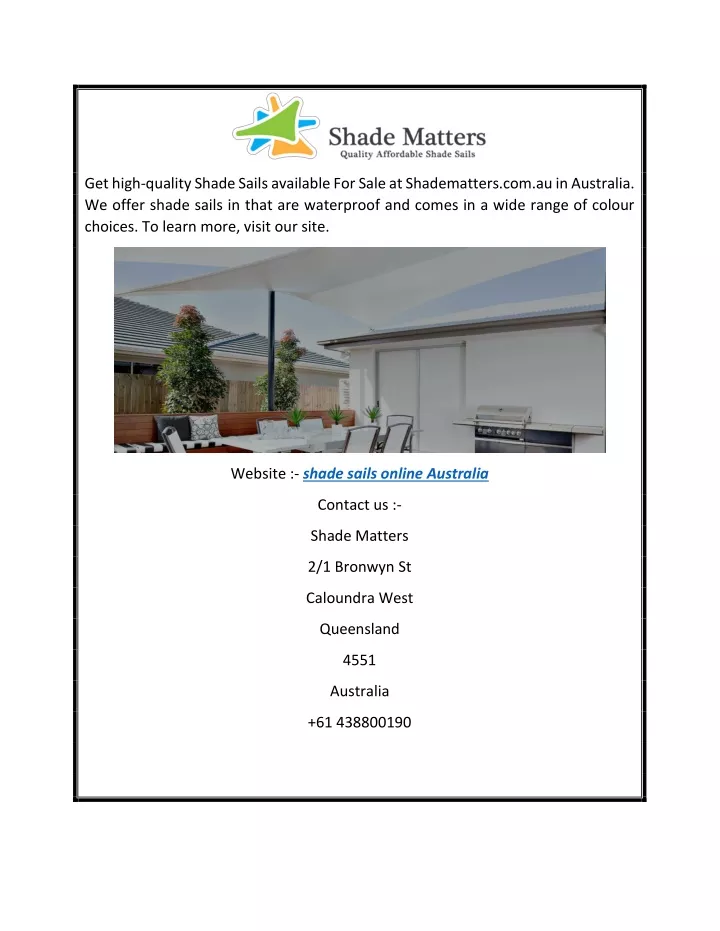 Shade Matters
Quality Affordable Shade Sails

Get high-quality Shade Sails available For Sale at Shadematters.com.au in Australia. We offer shade sails in that are waterproof and comes in a wide range of colour choices. To learn more, visit our site.

Website :- shade sails online Australia

Contact us :-

Shade Matters

2/1 Bronwyn St

Caloundra West

Queensland

4551

Australia

+61 438800190